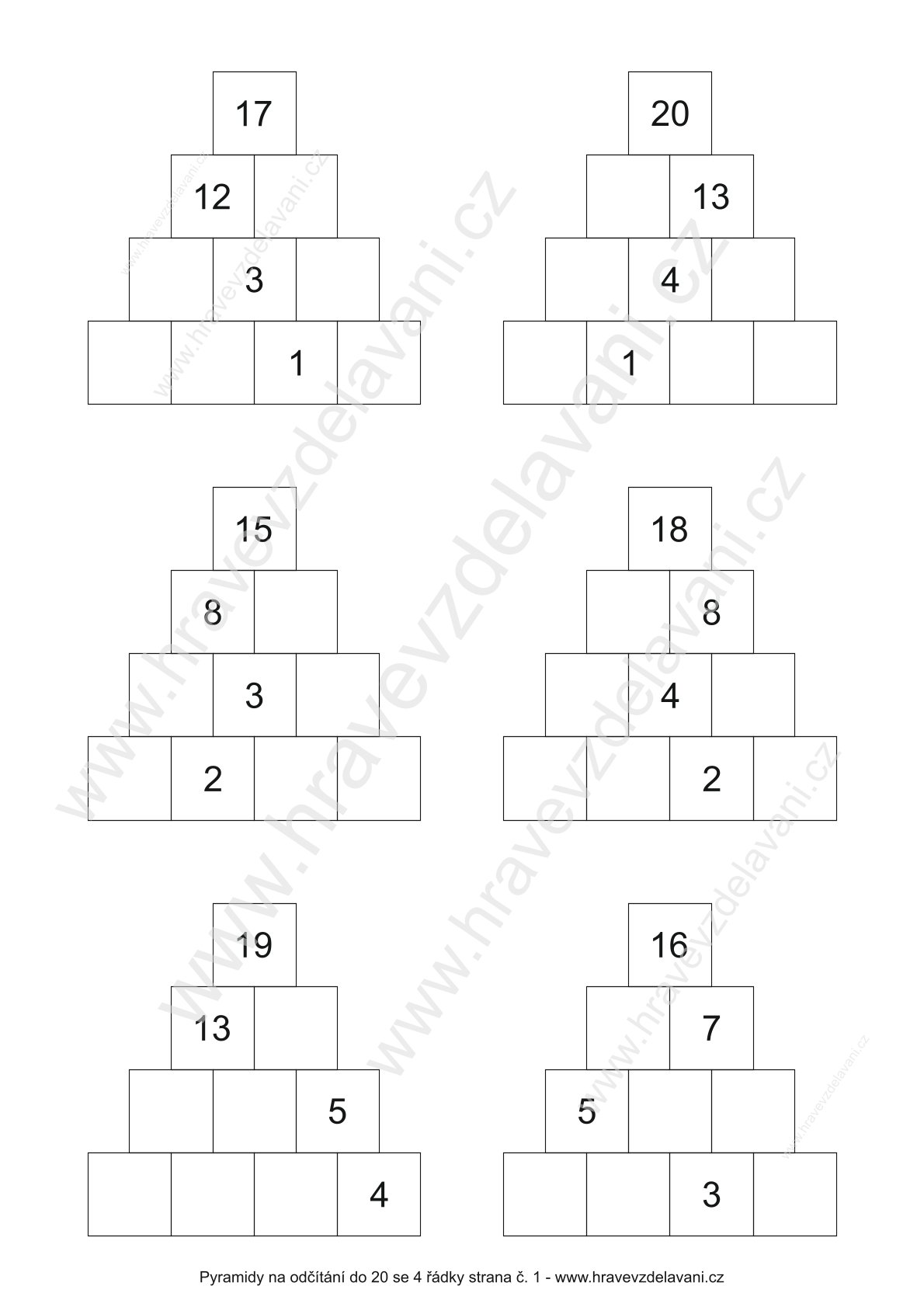 17
12
3
1

20
13
4
1

15
8
3
2

18
8
4
2

19
13
5
4

16
7
5
3

www.hravevzdelavani.cz

Pyramidy na odčítání do 20 se 4 řádky strana č. 1 - www.hravevzdelavani.cz